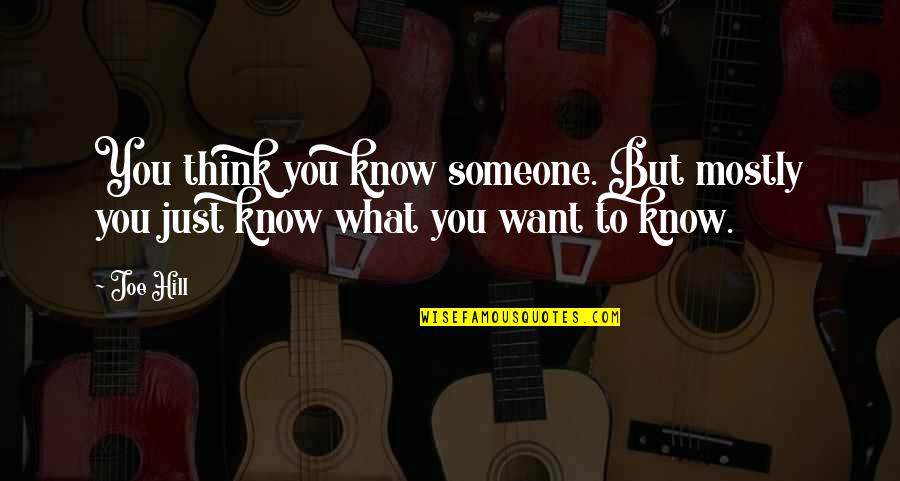 You think you know someone. But mostly you just know what you want to know.

- Joe Hill

WISEFAMOUSQUOTES.COM